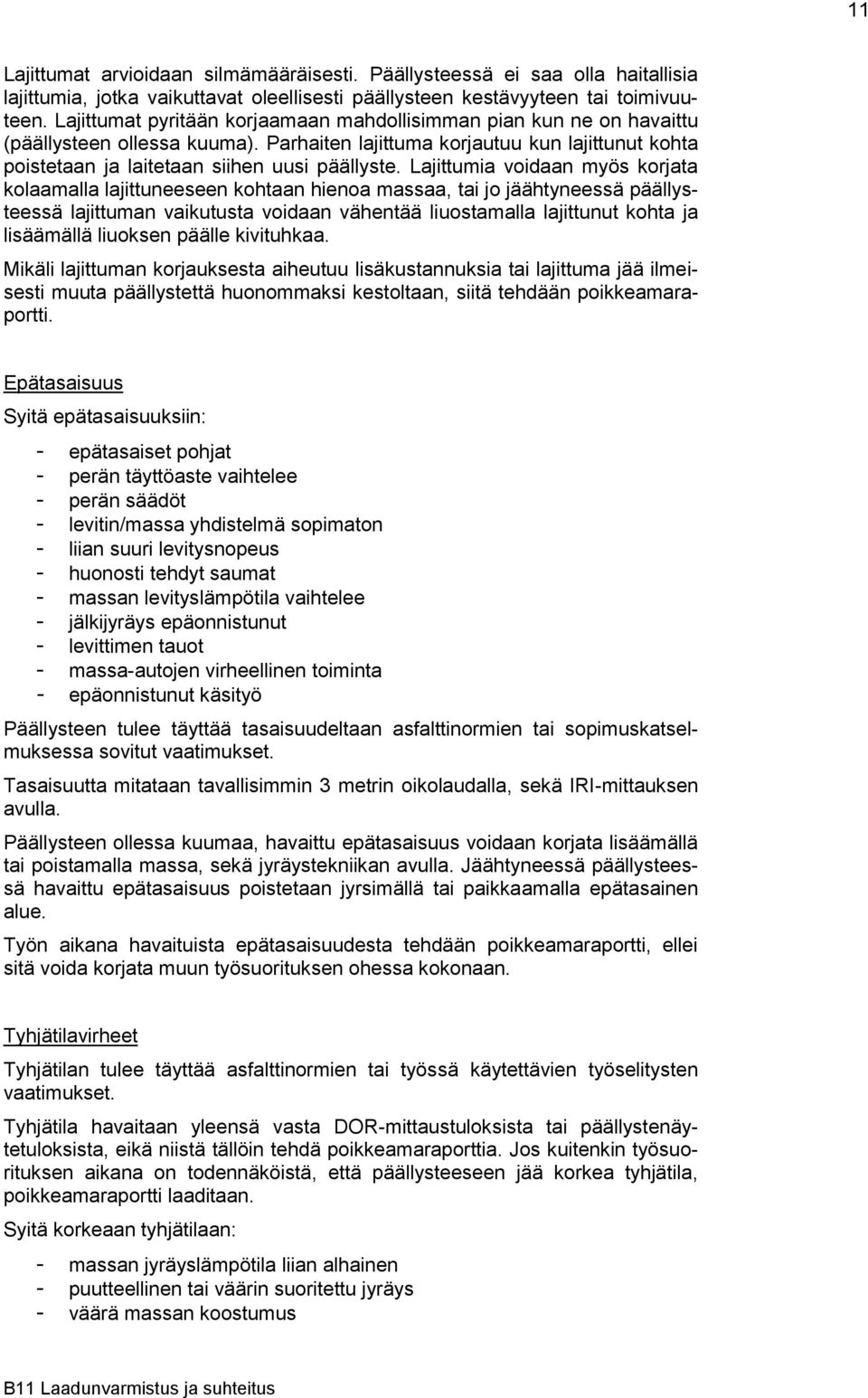 11

Lajittumat arvioidaan silmämääräisesti. Päällysteessä ei saa olla haitallisia lajittumia, jotka vaikuttavat oleellisesti päällysteen kestävyyteen tai toimivuuteen. Lajittumat pyritään korjaamaan mahdollisimman pian kun ne on havaittu (päällysteen ollessa kuuma). Parhaiten lajittuma korjautuu kun lajittunut kohta poistetaan ja laitetaan siihen uusi päällyste. Lajittumia voidaan myös korjata kolaamalla lajittuneeseen kohtaan hienoa massaa, tai jo jäähtyneessä päällysteessä lajittuman vaikutusta voidaan vähentää liuostamalla lajittunut kohta ja lisäämällä liuoksen päälle kivituhkaa.

Mikäli lajittuman korjauksesta aiheutuu lisäkustannuksia tai lajittuma jää ilmeisesti muuta päällystettä huonommaksi kestoltaan, siitä tehdään poikkeamaraportti.

Epätasaisuus

Syitä epätasaisuuksiin:

- epätasaiset pohjat
- perän täyttöaste vaihtelee
- perän säädöt
- levitin/massa yhdistelmä sopimaton
- liian suuri levitysnopeus
- huonosti tehdyt saumat
- massan levityslämpötila vaihtelee
- jälkijyräys epäonnistunut
- levittimen tauot
- massa-autojen virheellinen toiminta
- epäonnistunut käsityö

Päällysteen tulee täyttää tasaisuudeltaan asfalttinormien tai sopimuskatselmuksessa sovitut vaatimukset.

Tasaisuutta mitataan tavallisimmin 3 metrin oikolaudalla, sekä IRI-mittauksen avulla.

Päällysteen ollessa kuumaa, havaittu epätasaisuus voidaan korjata lisäämällä tai poistamalla massa, sekä jyräystekniikan avulla. Jäähtyneessä päällysteessä havaittu epätasaisuus poistetaan jyrsimällä tai paikkaamalla epätasainen alue.

Työn aikana havaituista epätasaisuudesta tehdään poikkeamaraportti, ellei sitä voida korjata muun työsuorituksen ohessa kokonaan.

Tyhjätilavirheet

Tyhjätilan tulee täyttää asfalttinormien tai työssä käytettävien työselitysten vaatimukset.

Tyhjätila havaitaan yleensä vasta DOR-mittaustuloksista tai päällystenäytetuloksista, eikä niistä tällöin tehdä poikkeamaraporttia. Jos kuitenkin työsuorituksen aikana on todennäköistä, että päällysteeseen jää korkea tyhjätila, poikkeamaraportti laaditaan.

Syitä korkeaan tyhjätilaan:

- massan jyräyslämpötila liian alhainen
- puutteellinen tai väärin suoritettu jyräys
- väärä massan koostumus

B11 Laadunvarmistus ja suhteitus